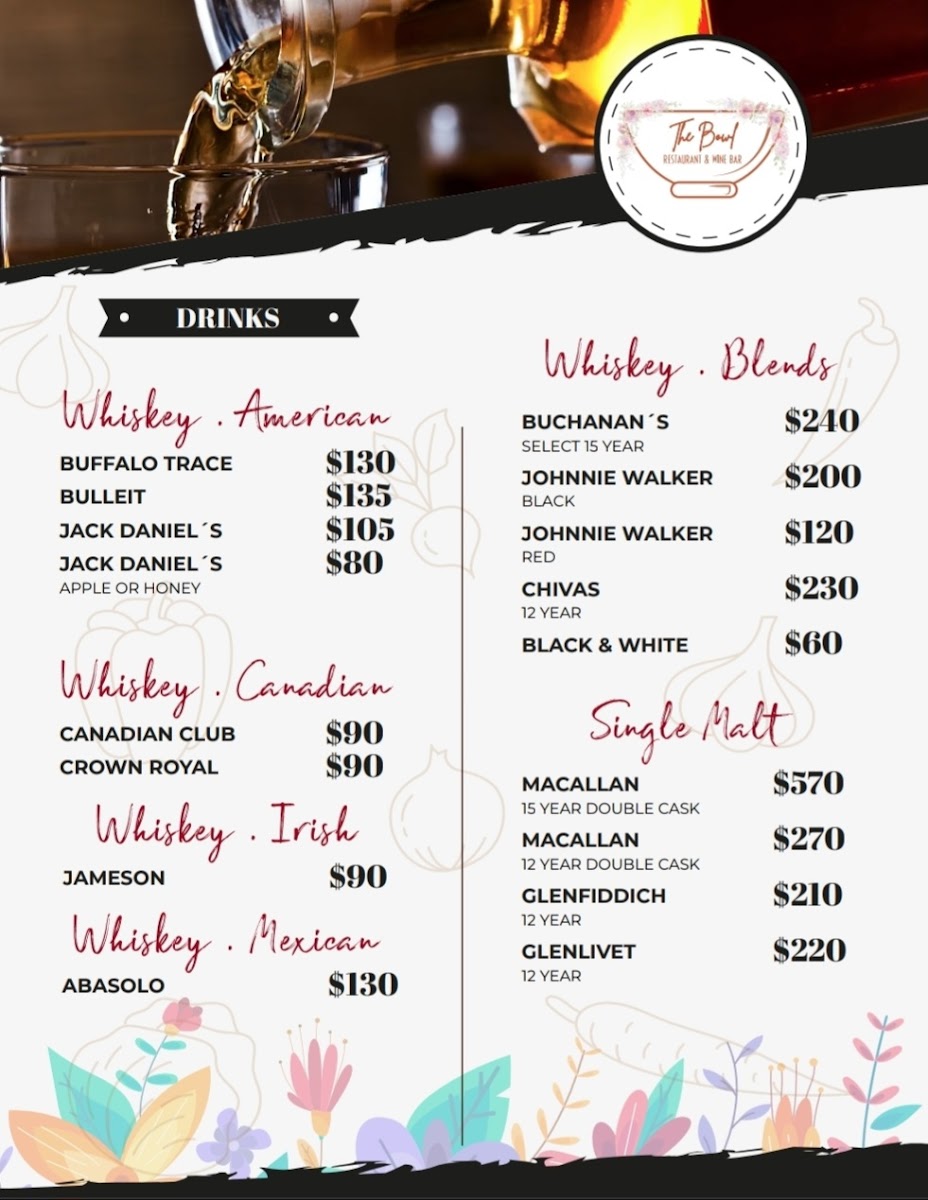 The Bowl
RESTAURANT & WINE BAR

DRINKS

Whiskey . American

BUFFALO TRACE $130
BULLEIT $135
JACK DANIEL´S $105
JACK DANIEL´S $80
APPLE OR HONEY

Whiskey . Canadian

CANADIAN CLUB $90
CROWN ROYAL $90

Whiskey . Irish

JAMESON $90

Whiskey . Mexican

ABASOLO $130

Whiskey . Blends

BUCHANAN´S $240
SELECT 15 YEAR
JOHNNIE WALKER $200
BLACK
JOHNNIE WALKER $120
RED
CHIVAS $230
12 YEAR
BLACK & WHITE $60

Single Malt

MACALLAN $570
15 YEAR DOUBLE CASK
MACALLAN $270
12 YEAR DOUBLE CASK
GLENFIDDICH $210
12 YEAR
GLENLIVET $220
12 YEAR